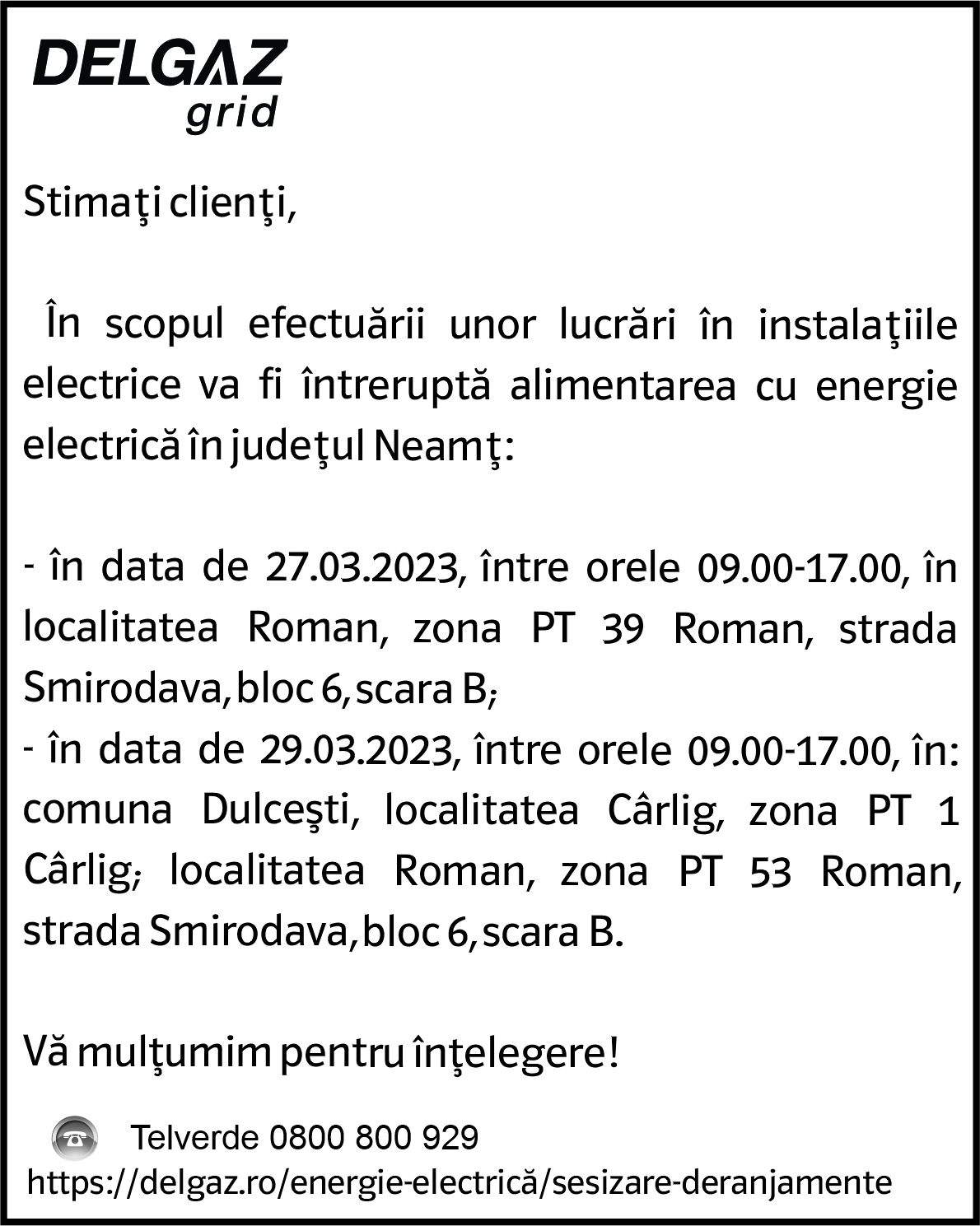 DELGAZ
grid

Stimaţi clienţi,

În scopul efectuării unor lucrări în instalaţiile electrice va fi întreruptă alimentarea cu energie electrică în judeţul Neamţ:

- în data de 27.03.2023, între orele 09.00-17.00, în localitatea Roman, zona PT 39 Roman, strada Smirodava, bloc 6, scara B;
- în data de 29.03.2023, între orele 09.00-17.00, în: comuna Dulceşti, localitatea Cârlig, zona PT 1 Cârlig; localitatea Roman, zona PT 53 Roman, strada Smirodava, bloc 6, scara B.

Vă mulţumim pentru înţelegere!

Telverde 0800 800 929
https://delgaz.ro/energie-electrică/sesizare-deranjamente